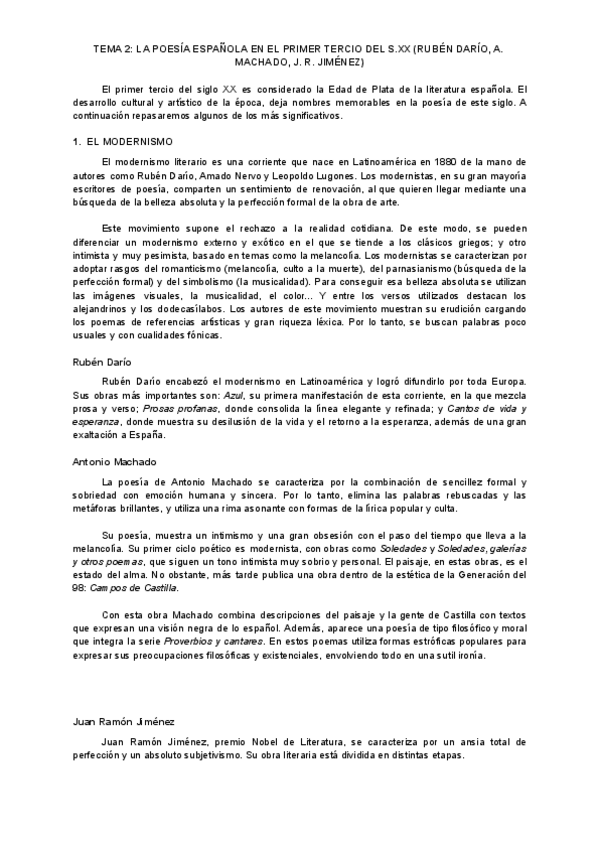 TEMA 2: LA POESÍA ESPAÑOLA EN EL PRIMER TERCIO DEL S.XX (RUBÉN DARÍO, A. MACHADO, J. R. JIMÉNEZ)

El primer tercio del siglo XX es considerado la Edad de Plata de la literatura española. El desarrollo cultural y artístico de la época, deja nombres memorables en la poesía de este siglo. A continuación repasaremos algunos de los más significativos.

1. EL MODERNISMO

El modernismo literario es una corriente que nace en Latinoamérica en 1880 de la mano de autores como Rubén Darío, Amado Nervo y Leopoldo Lugones. Los modernistas, en su gran mayoría escritores de poesía, comparten un sentimiento de renovación, al que quieren llegar mediante una búsqueda de la belleza absoluta y la perfección formal de la obra de arte.

Este movimiento supone el rechazo a la realidad cotidiana. De este modo, se pueden diferenciar un modernismo externo y exótico en el que se tiende a los clásicos griegos; y otro intimista y muy pesimista, basado en temas como la melancolía. Los modernistas se caracterizan por adoptar rasgos del romanticismo (melancolía, culto a la muerte), del parnasianismo (búsqueda de la perfección formal) y del simbolismo (la musicalidad). Para conseguir esa belleza absoluta se utilizan las imágenes visuales, la musicalidad, el color... Y entre los versos utilizados destacan los alejandrinos y los dodecasílabos. Los autores de este movimiento muestran su erudición cargando los poemas de referencias artísticas y gran riqueza léxica. Por lo tanto, se buscan palabras poco usuales y con cualidades fónicas.

Rubén Darío

Rubén Darío encabezó el modernismo en Latinoamérica y logró difundirlo por toda Europa. Sus obras más importantes son: Azul, su primera manifestación de esta corriente, en la que mezcla prosa y verso; Prosas profanas, donde consolida la línea elegante y refinada; y Cantos de vida y esperanza, donde muestra su desilusión de la vida y el retorno a la esperanza, además de una gran exaltación a España.

Antonio Machado

La poesía de Antonio Machado se caracteriza por la combinación de sencillez formal y sobriedad con emoción humana y sincera. Por lo tanto, elimina las palabras rebuscadas y las metáforas brillantes, y utiliza una rima asonante con formas de la lírica popular y culta.

Su poesía, muestra un intimismo y una gran obsesión con el paso del tiempo que lleva a la melancolía. Su primer ciclo poético es modernista, con obras como Soledades y Soledades, galerías y otros poemas, que siguen un tono intimista muy sobrio y personal. El paisaje, en estas obras, es el estado del alma. No obstante, más tarde publica una obra dentro de la estética de la Generación del 98: Campos de Castilla.

Con esta obra Machado combina descripciones del paisaje y la gente de Castilla con textos que expresan una visión negra de lo español. Además, aparece una poesía de tipo filosófico y moral que integra la serie Proverbios y cantares. En estos poemas utiliza formas estróficas populares para expresar sus preocupaciones filosóficas y existenciales, envolviendo todo en una sutil ironía.

Juan Ramón Jiménez

Juan Ramón Jiménez, premio Nobel de Literatura, se caracteriza por un ansia total de perfección y un absoluto subjetivismo. Su obra literaria está dividida en distintas etapas.